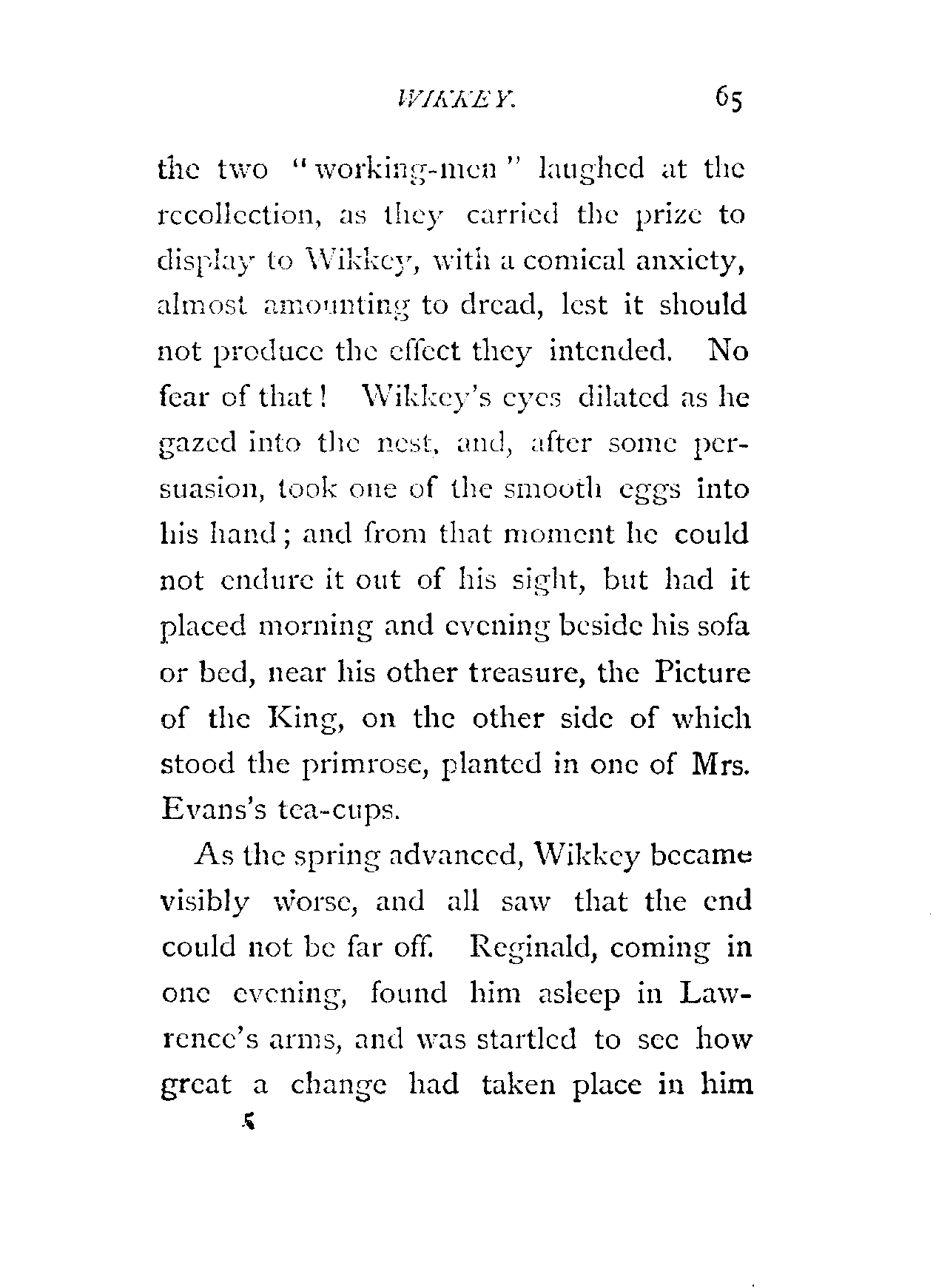 WIKKEY. 65

the two "working-men" laughed at the recollection, as they carried the prize to display to Wikkey, with a comical anxiety, almost amounting to dread, lest it should not produce the effect they intended. No fear of that! Wikkey's eyes dilated as he gazed into the nest, and, after some persuasion, took one of the smooth eggs into his hand; and from that moment he could not endure it out of his sight, but had it placed morning and evening beside his sofa or bed, near his other treasure, the Picture of the King, on the other side of which stood the primrose, planted in one of Mrs. Evans's tea-cups.

As the spring advanced, Wikkey became visibly worse, and all saw that the end could not be far off. Reginald, coming in one evening, found him asleep in Lawrence's arms, and was startled to see how great a change had taken place in him

5